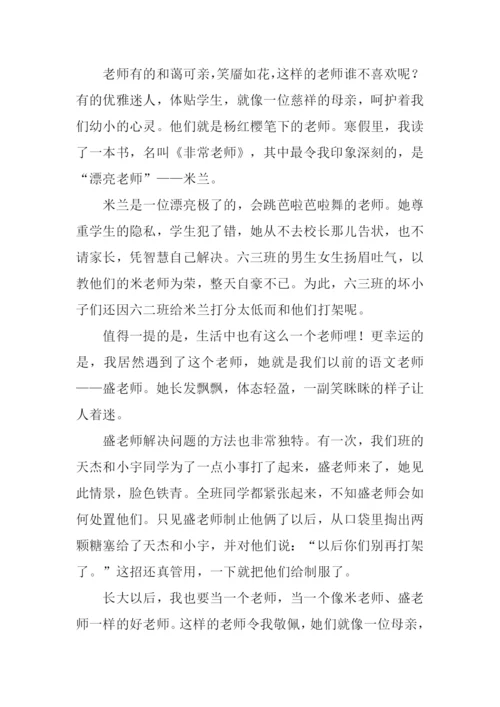 老师有的和蔼可亲，笑靥如花，这样的老师谁不喜欢呢？有的优雅迷人，体贴学生，就像一位慈祥的母亲，呵护着我们幼小的心灵。他们就是杨红樱笔下的老师。寒假里，我读了一本书，名叫《非常老师》，其中最令我印象深刻的，是“漂亮老师”——米兰。

米兰是一位漂亮极了的，会跳芭啦芭啦舞的老师。她尊重学生的隐私，学生犯了错，她从不去校长那儿告状，也不请家长，凭智慧自己解决。六三班的男生女生扬眉吐气，以教他们的米老师为荣，整天自豪不已。为此，六三班的坏小子们还因六二班给米兰打分太低而和他们打架呢。

值得一提的是，生活中也有这么一个老师哩！更幸运的是，我居然遇到了这个老师，她就是我们以前的语文老师——盛老师。她长发飘飘，体态轻盈，一副笑眯眯的样子让人着迷。

盛老师解决问题的方法也非常独特。有一次，我们班的天杰和小宇同学为了一点小事打了起来，盛老师来了，她见此情景，脸色铁青。全班同学都紧张起来，不知盛老师会如何处置他们。只见盛老师制止他俩了以后，从口袋里掏出两颗糖塞给了天杰和小宇，并对他们说：“以后你们别再打架了。”这招还真管用，一下就把他们给制服了。

长大以后，我也要当一个老师，当一个像米老师、盛老师一样的好老师。这样的老师令我敬佩，她们就像一位母亲，